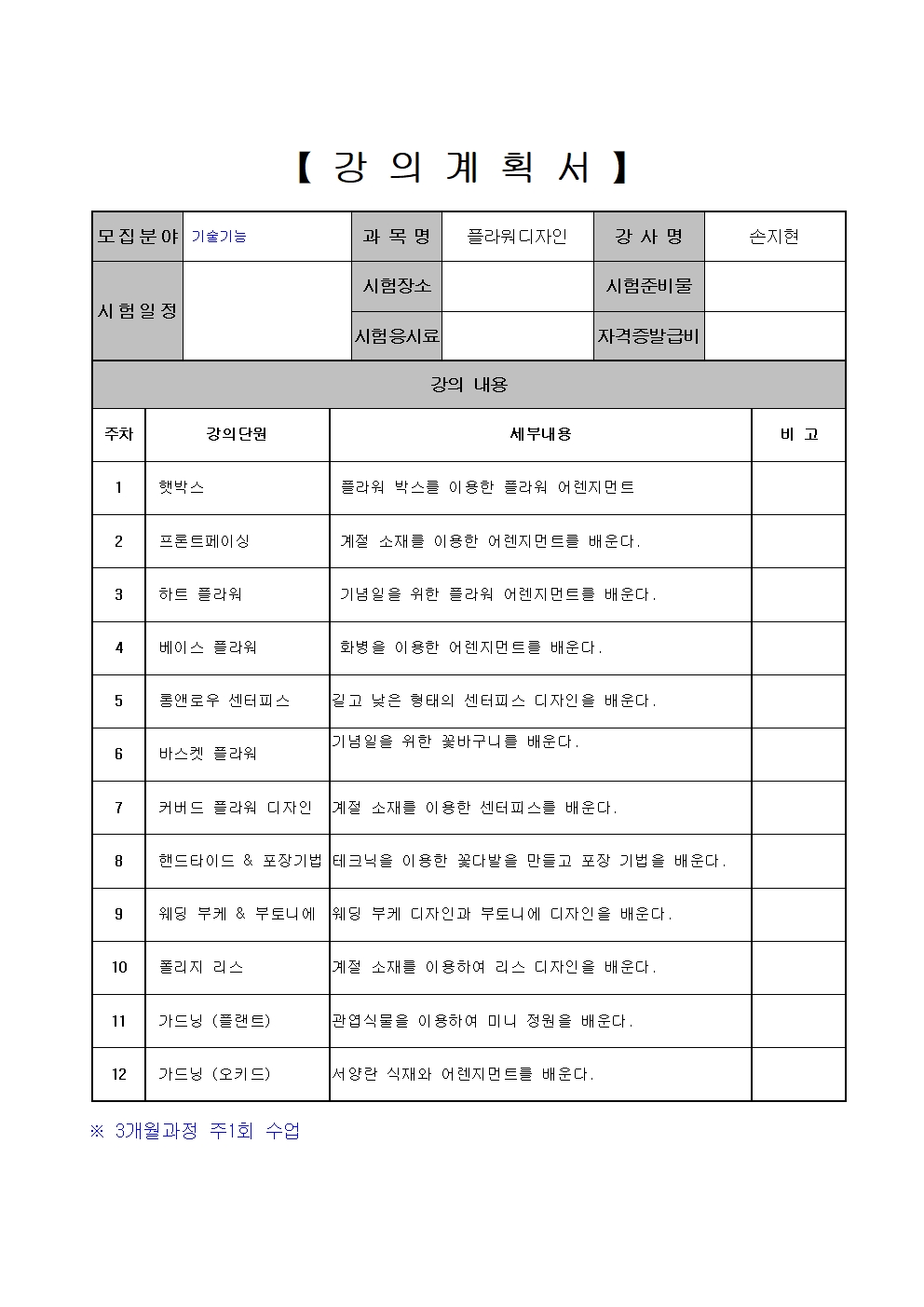 【 강 의 계 획 서 】

| 모집분야 | 기술기능 | 과 목 명 | 플라워디자인 | 강 사 명 | 손지현 |
|---|---|---|---|---|---|
| 시험일정 | | 시험장소 | | 시험준비물 | |
| | | 시험응시료 | | 자격증발급비 | |

강의 내용

| 주차 | 강의단원 | 세부내용 | 비 고 |
|---|---|---|---|
| 1 | 햇박스 | 플라워 박스를 이용한 플라워 어렌지먼트 | |
| 2 | 프론트페이싱 | 계절 소재를 이용한 어렌지먼트를 배운다. | |
| 3 | 하트 플라워 | 기념일을 위한 플라워 어렌지먼트를 배운다. | |
| 4 | 베이스 플라워 | 화병을 이용한 어렌지먼트를 배운다. | |
| 5 | 롱앤로우 센터피스 | 길고 낮은 형태의 센터피스 디자인을 배운다. | |
| 6 | 바스켓 플라워 | 기념일을 위한 꽃바구니를 배운다. | |
| 7 | 커버드 플라워 디자인 | 계절 소재를 이용한 센터피스를 배운다. | |
| 8 | 핸드타이드 & 포장기법 | 테크닉을 이용한 꽃다발을 만들고 포장 기법을 배운다. | |
| 9 | 웨딩 부케 & 부토니에 | 웨딩 부케 디자인과 부토니에 디자인을 배운다. | |
| 10 | 폴리지 리스 | 계절 소재를 이용하여 리스 디자인을 배운다. | |
| 11 | 가드닝 (플랜트) | 관엽식물을 이용하여 미니 정원을 배운다. | |
| 12 | 가드닝 (오키드) | 서양란 식재와 어렌지먼트를 배운다. | |

※ 3개월과정 주1회 수업